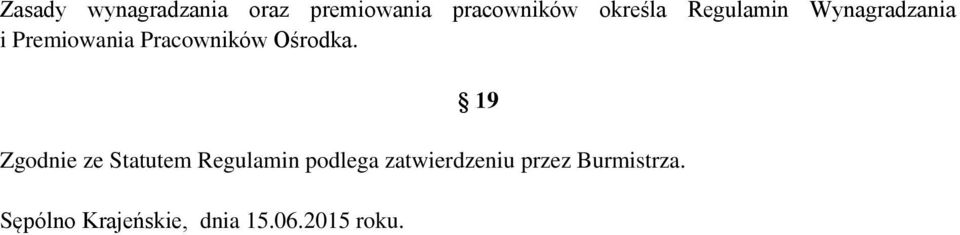 Zasady wynagradzania oraz premiowania pracowników określa Regulamin Wynagradzania i Premiowania Pracowników Ośrodka.

§ 19

Zgodnie ze Statutem Regulamin podlega zatwierdzeniu przez Burmistrza.

Sępólno Krajeńskie, dnia 15.06.2015 roku.